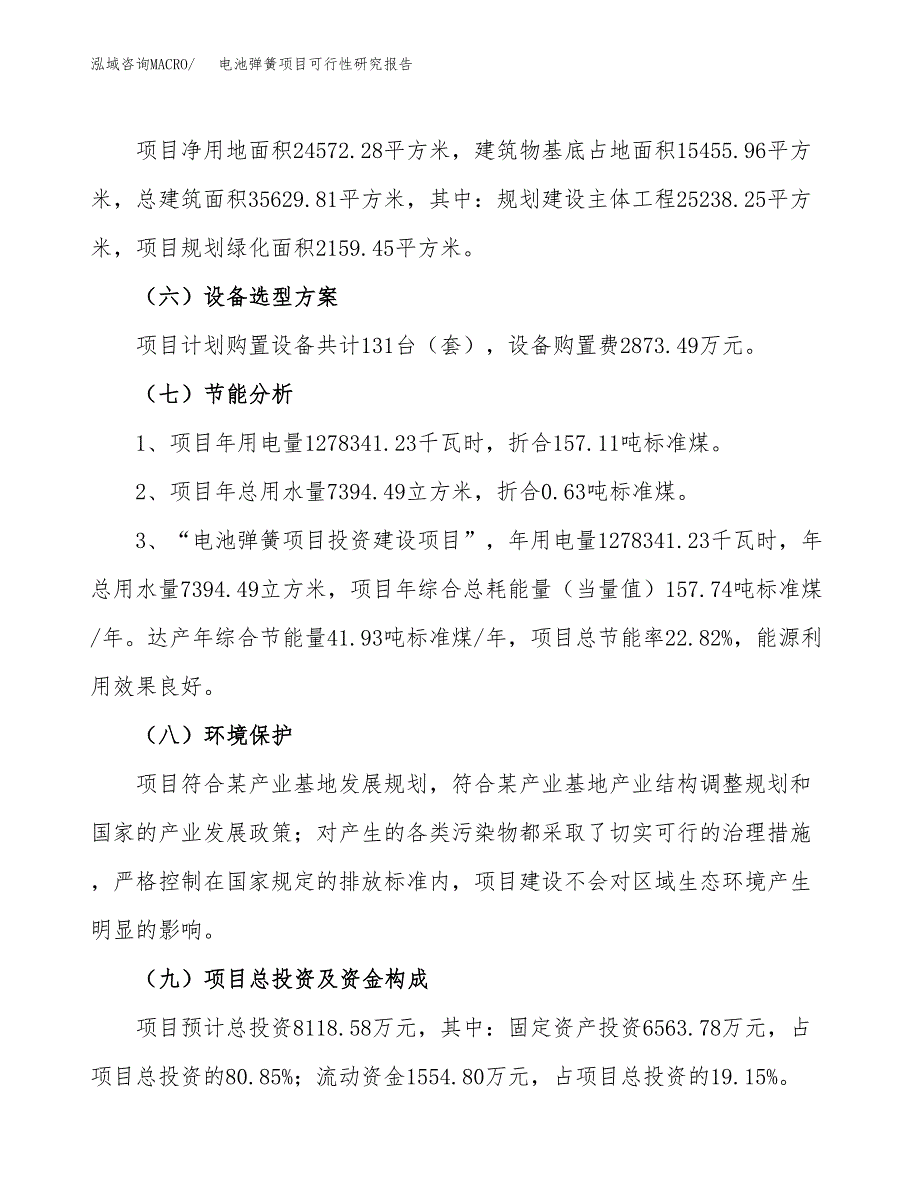 泓域咨询MACRO/　电池弹簧项目可行性研究报告

项目净用地面积24572.28平方米，建筑物基底占地面积15455.96平方米，总建筑面积35629.81平方米，其中：规划建设主体工程25238.25平方米，项目规划绿化面积2159.45平方米。

（六）设备选型方案

项目计划购置设备共计131台（套），设备购置费2873.49万元。

（七）节能分析

1、项目年用电量1278341.23千瓦时，折合157.11吨标准煤。

2、项目年总用水量7394.49立方米，折合0.63吨标准煤。

3、“电池弹簧项目投资建设项目”，年用电量1278341.23千瓦时，年总用水量7394.49立方米，项目年综合总耗能量（当量值）157.74吨标准煤/年。达产年综合节能量41.93吨标准煤/年，项目总节能率22.82%，能源利用效果良好。

（八）环境保护

项目符合某产业基地发展规划，符合某产业基地产业结构调整规划和国家的产业发展政策；对产生的各类污染物都采取了切实可行的治理措施，严格控制在国家规定的排放标准内，项目建设不会对区域生态环境产生明显的影响。

（九）项目总投资及资金构成

项目预计总投资8118.58万元，其中：固定资产投资6563.78万元，占项目总投资的80.85%；流动资金1554.80万元，占项目总投资的19.15%。